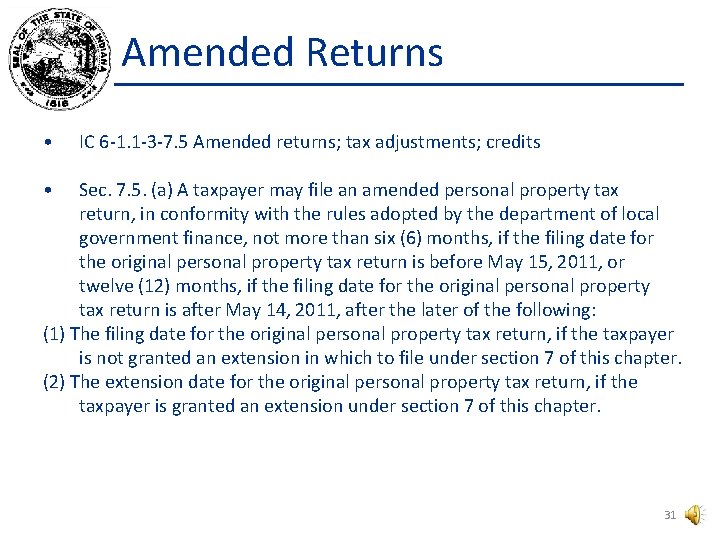 SEAL OF THE STATE OF INDIANA 1816

Amended Returns

• IC 6-1.1-3-7.5 Amended returns; tax adjustments; credits

• Sec. 7.5. (a) A taxpayer may file an amended personal property tax return, in conformity with the rules adopted by the department of local government finance, not more than six (6) months, if the filing date for the original personal property tax return is before May 15, 2011, or twelve (12) months, if the filing date for the original personal property tax return is after May 14, 2011, after the later of the following:

(1) The filing date for the original personal property tax return, if the taxpayer is not granted an extension in which to file under section 7 of this chapter.

(2) The extension date for the original personal property tax return, if the taxpayer is granted an extension under section 7 of this chapter.

31